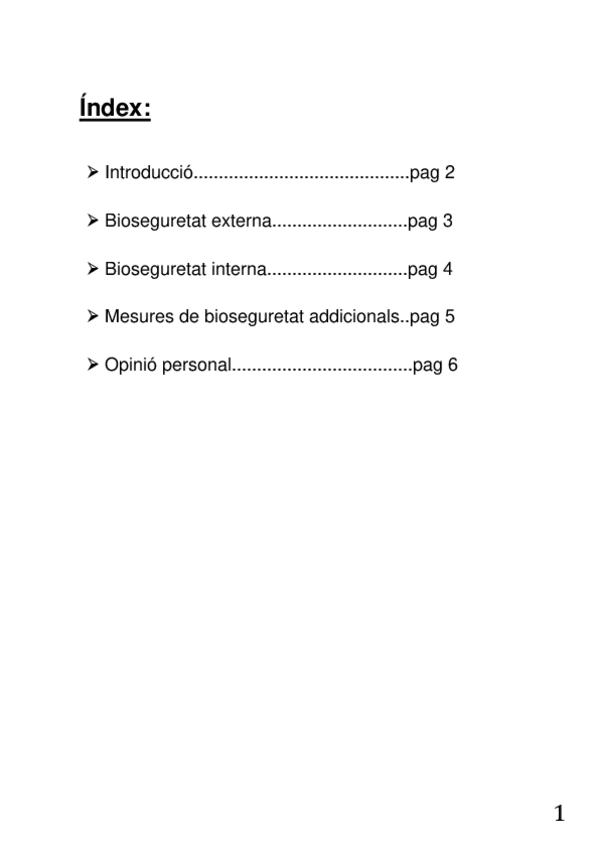 Índex:

➢ Introducció...........................................pag 2

➢ Bioseguretat externa...........................pag 3

➢ Bioseguretat interna............................pag 4

➢ Mesures de bioseguretat addicionals..pag 5

➢ Opinió personal....................................pag 6

1